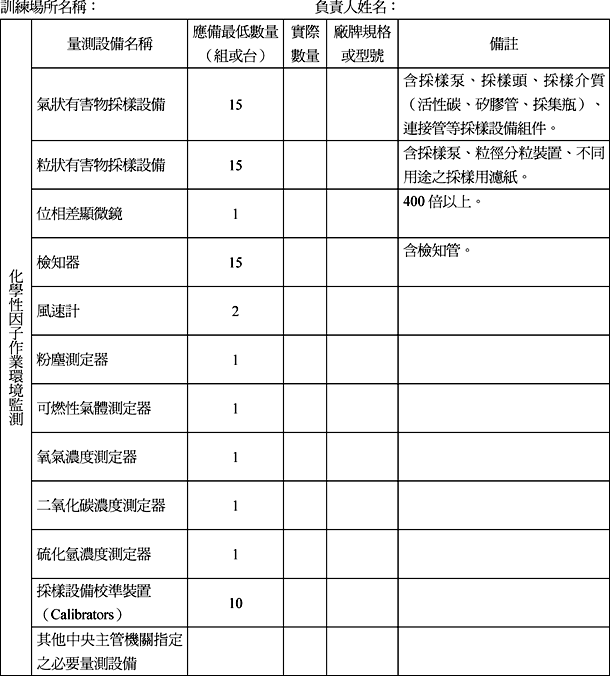 訓練場所名稱：　負責人姓名：

|  | 量測設備名稱 | 應備最低數量（組或台） | 實際數量 | 廠牌規格或型號 | 備註 |
|---|---|---|---|---|---|
| 化學性因子作業環境監測 | 氣狀有害物採樣設備 | 15 |  |  | 含採樣泵、採樣頭、採樣介質（活性碳、矽膠管、採集瓶）、連接管等採樣設備組件。 |
|  | 粒狀有害物採樣設備 | 15 |  |  | 含採樣泵、粒徑分粒裝置、不同用途之採樣用濾紙。 |
|  | 位相差顯微鏡 | 1 |  |  | 400倍以上。 |
|  | 檢知器 | 15 |  |  | 含檢知管。 |
|  | 風速計 | 2 |  |  |  |
|  | 粉塵測定器 | 1 |  |  |  |
|  | 可燃性氣體測定器 | 1 |  |  |  |
|  | 氧氣濃度測定器 | 1 |  |  |  |
|  | 二氧化碳濃度測定器 | 1 |  |  |  |
|  | 硫化氫濃度測定器 | 1 |  |  |  |
|  | 採樣設備校準裝置（Calibrators） | 10 |  |  |  |
|  | 其他中央主管機關指定之必要量測設備 |  |  |  |  |